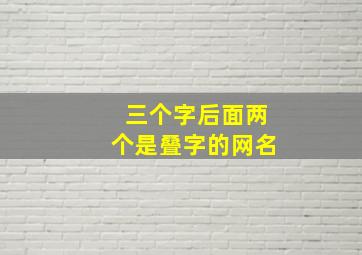 三个字后面两个是叠字的网名